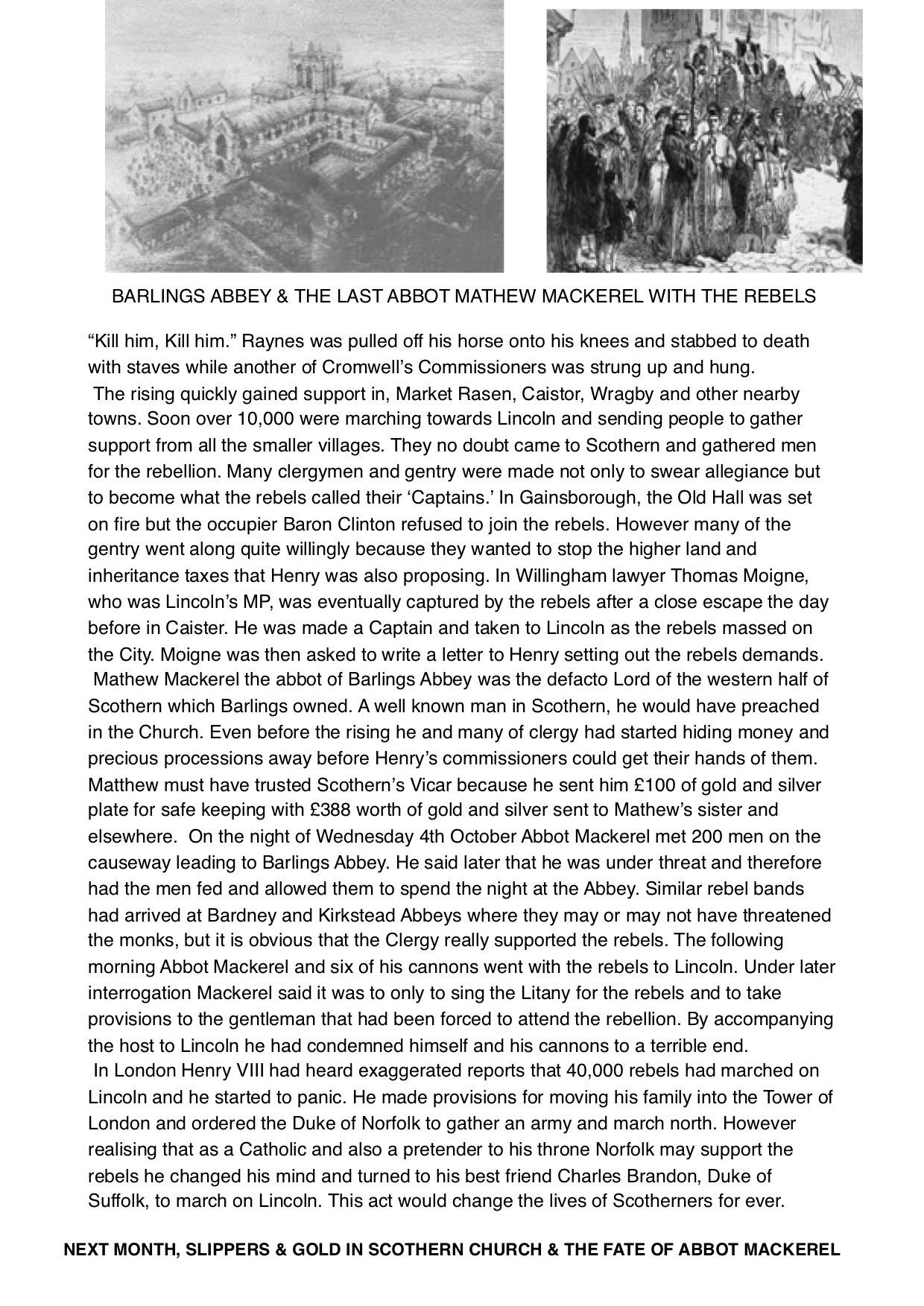 BARLINGS ABBEY & THE LAST ABBOT MATHEW MACKEREL WITH THE REBELS

“Kill him, Kill him.” Raynes was pulled off his horse onto his knees and stabbed to death with staves while another of Cromwell’s Commissioners was strung up and hung.

The rising quickly gained support in, Market Rasen, Caistor, Wragby and other nearby towns. Soon over 10,000 were marching towards Lincoln and sending people to gather support from all the smaller villages. They no doubt came to Scothern and gathered men for the rebellion. Many clergymen and gentry were made not only to swear allegiance but to become what the rebels called their ‘Captains.’ In Gainsborough, the Old Hall was set on fire but the occupier Baron Clinton refused to join the rebels. However many of the gentry went along quite willingly because they wanted to stop the higher land and inheritance taxes that Henry was also proposing. In Willingham lawyer Thomas Moigne, who was Lincoln’s MP, was eventually captured by the rebels after a close escape the day before in Caister. He was made a Captain and taken to Lincoln as the rebels massed on the City. Moigne was then asked to write a letter to Henry setting out the rebels demands.

Mathew Mackerel the abbot of Barlings Abbey was the defacto Lord of the western half of Scothern which Barlings owned. A well known man in Scothern, he would have preached in the Church. Even before the rising he and many of clergy had started hiding money and precious processions away before Henry’s commissioners could get their hands of them. Matthew must have trusted Scothern’s Vicar because he sent him £100 of gold and silver plate for safe keeping with £388 worth of gold and silver sent to Mathew’s sister and elsewhere. On the night of Wednesday 4th October Abbot Mackerel met 200 men on the causeway leading to Barlings Abbey. He said later that he was under threat and therefore had the men fed and allowed them to spend the night at the Abbey. Similar rebel bands had arrived at Bardney and Kirkstead Abbeys where they may or may not have threatened the monks, but it is obvious that the Clergy really supported the rebels. The following morning Abbot Mackerel and six of his cannons went with the rebels to Lincoln. Under later interrogation Mackerel said it was to only to sing the Litany for the rebels and to take provisions to the gentleman that had been forced to attend the rebellion. By accompanying the host to Lincoln he had condemned himself and his cannons to a terrible end.

In London Henry VIII had heard exaggerated reports that 40,000 rebels had marched on Lincoln and he started to panic. He made provisions for moving his family into the Tower of London and ordered the Duke of Norfolk to gather an army and march north. However realising that as a Catholic and also a pretender to his throne Norfolk may support the rebels he changed his mind and turned to his best friend Charles Brandon, Duke of Suffolk, to march on Lincoln. This act would change the lives of Scotherners for ever.

NEXT MONTH, SLIPPERS & GOLD IN SCOTHERN CHURCH & THE FATE OF ABBOT MACKEREL